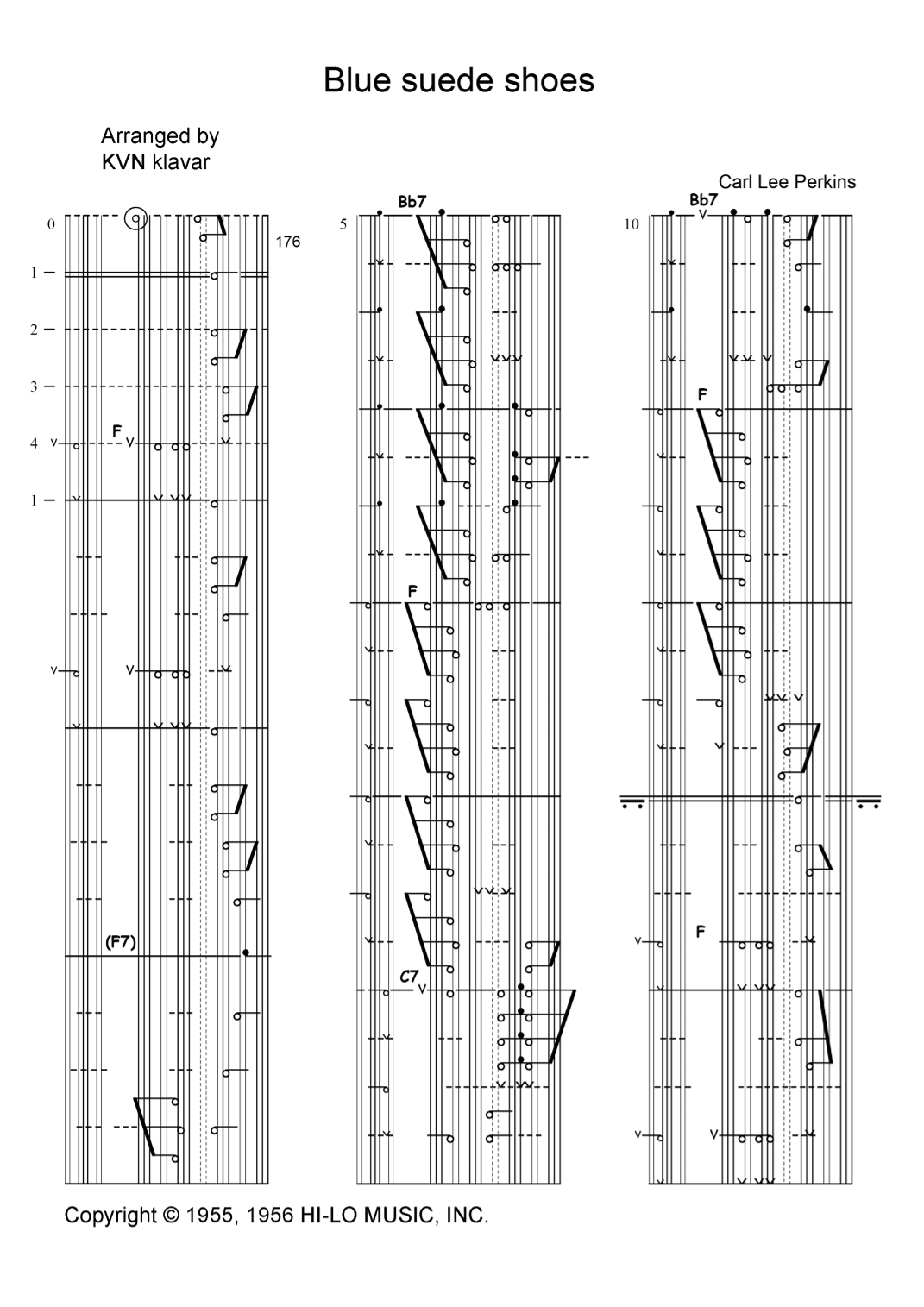 Blue suede shoes

Arranged by
KVN klavar

Carl Lee Perkins

0
176
1
2
3
4
F
1

(F7)

5
Bb7
F
C7

10
Bb7
F
F

Copyright © 1955, 1956 HI-LO MUSIC, INC.